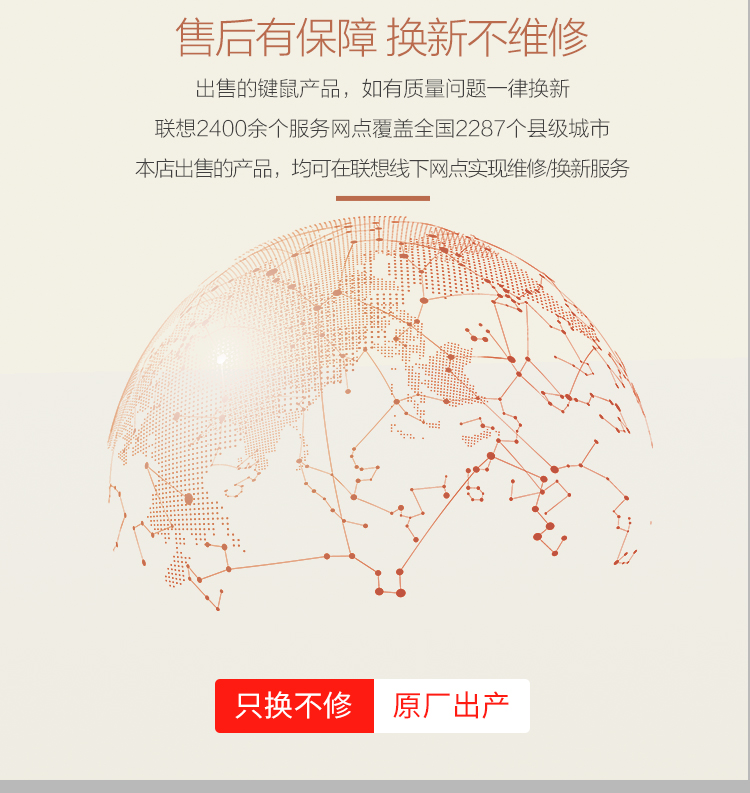 售后有保障 换新不维修

出售的键鼠产品，如有质量问题一律换新

联想2400余个服务网点覆盖全国2287个县级城市

本店出售的产品，均可在联想线下网点实现维修/换新服务

只换不修 原厂出产